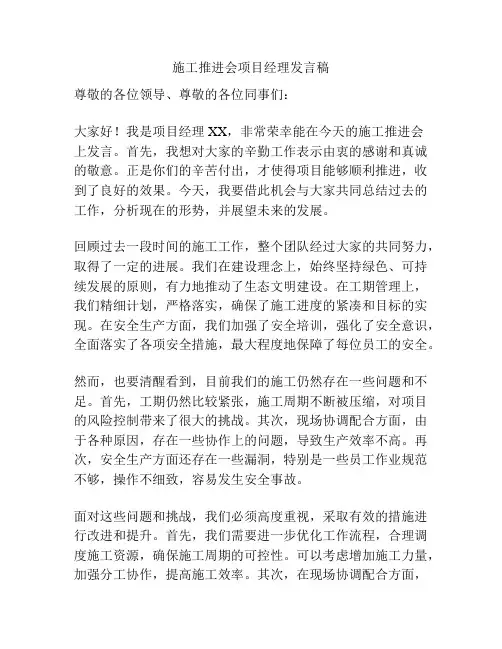 施工推进会项目经理发言稿

尊敬的各位领导、尊敬的各位同事们：

大家好！我是项目经理 XX，非常荣幸能在今天的施工推进会上发言。首先，我想对大家的辛勤工作表示由衷的感谢和真诚的敬意。正是你们的辛苦付出，才使得项目能够顺利推进，收到了良好的效果。今天，我要借此机会与大家共同总结过去的工作，分析现在的形势，并展望未来的发展。

回顾过去一段时间的施工工作，整个团队经过大家的共同努力，取得了一定的进展。我们在建设理念上，始终坚持绿色、可持续发展的原则，有力地推动了生态文明建设。在工期管理上，我们精细计划，严格落实，确保了施工进度的紧凑和目标的实现。在安全生产方面，我们加强了安全培训，强化了安全意识，全面落实了各项安全措施，最大程度地保障了每位员工的安全。

然而，也要清醒看到，目前我们的施工仍然存在一些问题和不足。首先，工期仍然比较紧张，施工周期不断被压缩，对项目的风险控制带来了很大的挑战。其次，现场协调配合方面，由于各种原因，存在一些协作上的问题，导致生产效率不高。再次，安全生产方面还存在一些漏洞，特别是一些员工作业规范不够，操作不细致，容易发生安全事故。

面对这些问题和挑战，我们必须高度重视，采取有效的措施进行改进和提升。首先，我们需要进一步优化工作流程，合理调度施工资源，确保施工周期的可控性。可以考虑增加施工力量，加强分工协作，提高施工效率。其次，在现场协调配合方面，